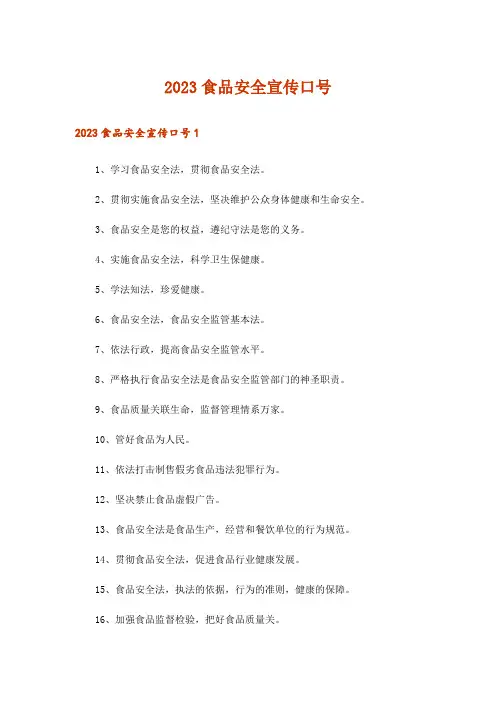 2023 食品安全宣传口号

2023 食品安全宣传口号 1

1、学习食品安全法，贯彻食品安全法。

2、贯彻实施食品安全法，坚决维护公众身体健康和生命安全。

3、食品安全是您的权益，遵纪守法是您的义务。

4、实施食品安全法，科学卫生保健康。

5、学法知法，珍爱健康。

6、食品安全法，食品安全监管基本法。

7、依法行政，提高食品安全监管水平。

8、严格执行食品安全法是食品安全监管部门的神圣职责。

9、食品质量关联生命，监督管理情系万家。

10、管好食品为人民。

11、依法打击制售假劣食品违法犯罪行为。

12、坚决禁止食品虚假广告。

13、食品安全法是食品生产，经营和餐饮单位的行为规范。

14、贯彻食品安全法，促进食品行业健康发展。

15、食品安全法，执法的依据，行为的准则，健康的保障。

16、加强食品监督检验，把好食品质量关。